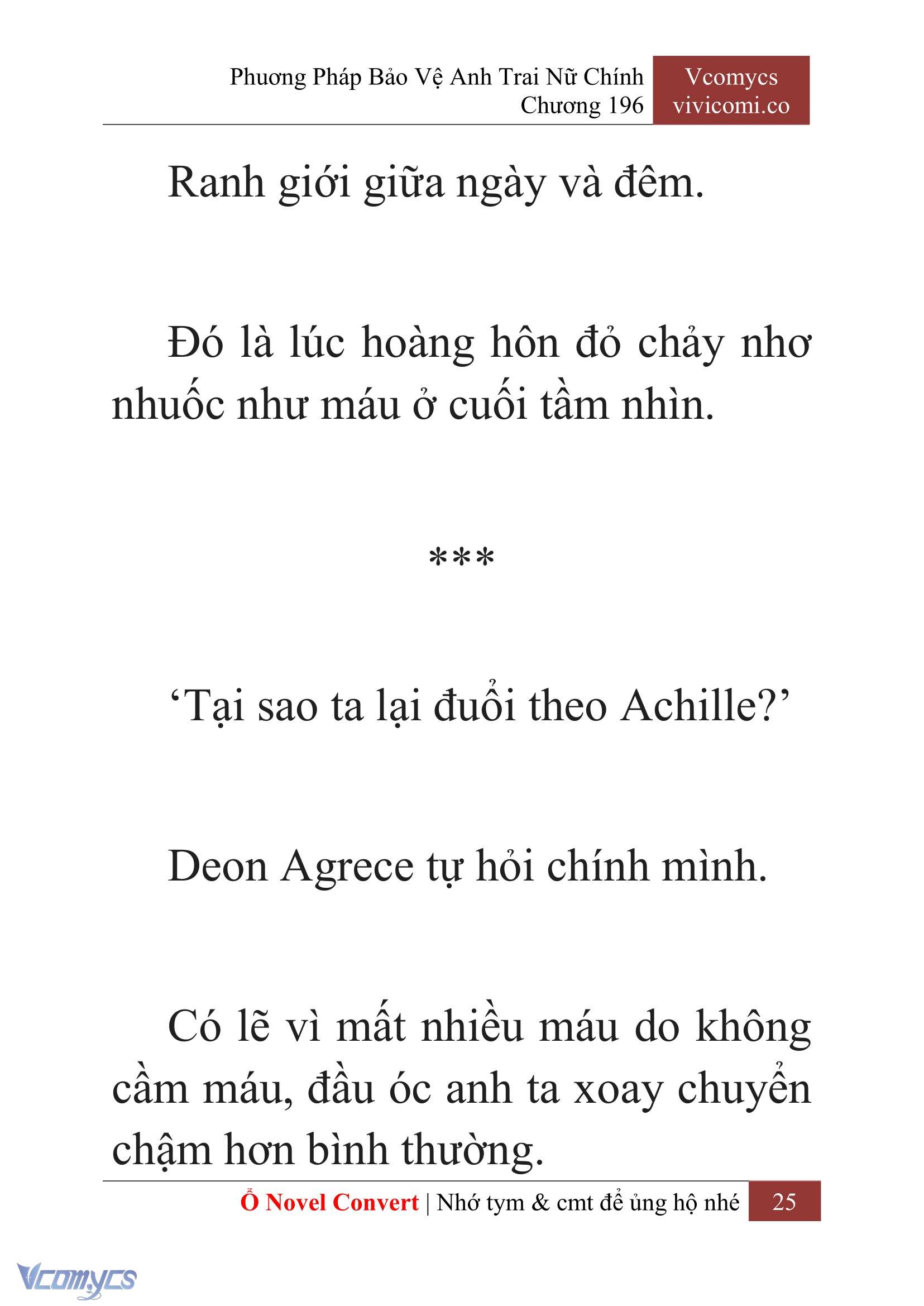 Phương Pháp Bảo Vệ Anh Trai Nữ Chính
Chương 196

Vcomycs
vivicomi.co

Ranh giới giữa ngày và đêm.

Đó là lúc hoàng hôn đỏ chảy nhơ nhuốc như máu ở cuối tầm nhìn.

***

‘Tại sao ta lại đuổi theo Achille?’

Deon Agrece tự hỏi chính mình.

Có lẽ vì mất nhiều máu do không cầm máu, đầu óc anh ta xoay chuyển chậm hơn bình thường.

Ổ Novel Convert | Nhớ tym & cmt để ủng hộ nhé 25

Vcomycs